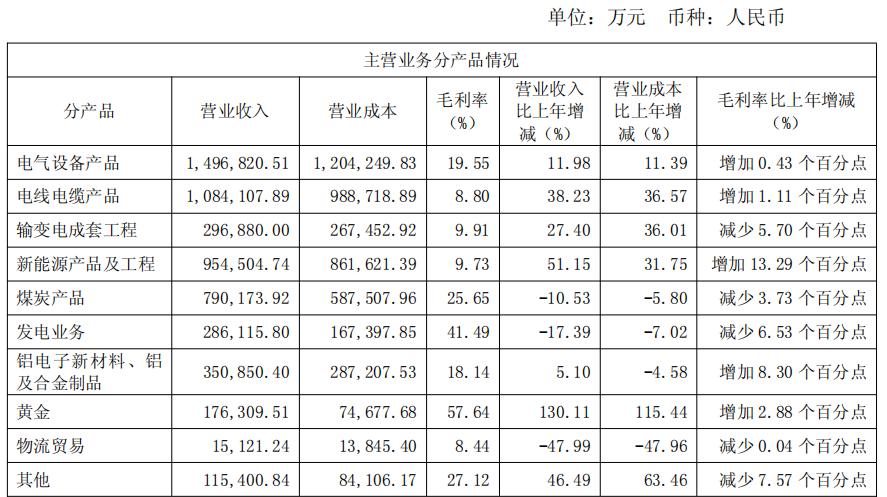 单位：万元　币种：人民币

主营业务分产品情况

| 分产品 | 营业收入 | 营业成本 | 毛利率（%） | 营业收入比上年增减（%） | 营业成本比上年增减（%） | 毛利率比上年增减（%） |
|---|---|---|---|---|---|---|
| 电气设备产品 | 1,496,820.51 | 1,204,249.83 | 19.55 | 11.98 | 11.39 | 增加 0.43 个百分点 |
| 电线电缆产品 | 1,084,107.89 | 988,718.89 | 8.80 | 38.23 | 36.57 | 增加 1.11 个百分点 |
| 输变电成套工程 | 296,880.00 | 267,452.92 | 9.91 | 27.40 | 36.01 | 减少 5.70 个百分点 |
| 新能源产品及工程 | 954,504.74 | 861,621.39 | 9.73 | 51.15 | 31.75 | 增加 13.29 个百分点 |
| 煤炭产品 | 790,173.92 | 587,507.96 | 25.65 | -10.53 | -5.80 | 减少 3.73 个百分点 |
| 发电业务 | 286,115.80 | 167,397.85 | 41.49 | -17.39 | -7.02 | 减少 6.53 个百分点 |
| 铝电子新材料、铝及合金制品 | 350,850.40 | 287,207.53 | 18.14 | 5.10 | -4.58 | 增加 8.30 个百分点 |
| 黄金 | 176,309.51 | 74,677.68 | 57.64 | 130.11 | 115.44 | 增加 2.88 个百分点 |
| 物流贸易 | 15,121.24 | 13,845.40 | 8.44 | -47.99 | -47.96 | 减少 0.04 个百分点 |
| 其他 | 115,400.84 | 84,106.17 | 27.12 | 46.49 | 63.46 | 减少 7.57 个百分点 |